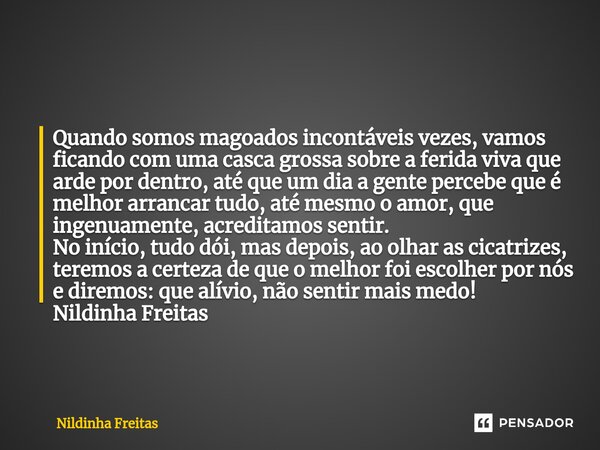 Quando somos magoados incontáveis vezes, vamos ficando com uma casca grossa sobre a ferida viva que arde por dentro, até que um dia a gente percebe que é melhor arrancar tudo, até mesmo o amor, que ingenuamente, acreditamos sentir.
No início, tudo dói, mas depois, ao olhar as cicatrizes, teremos a certeza de que o melhor foi escolher por nós e diremos: que alívio, não sentir mais medo!
Nildinha Freitas

Nildinha Freitas

PENSADOR